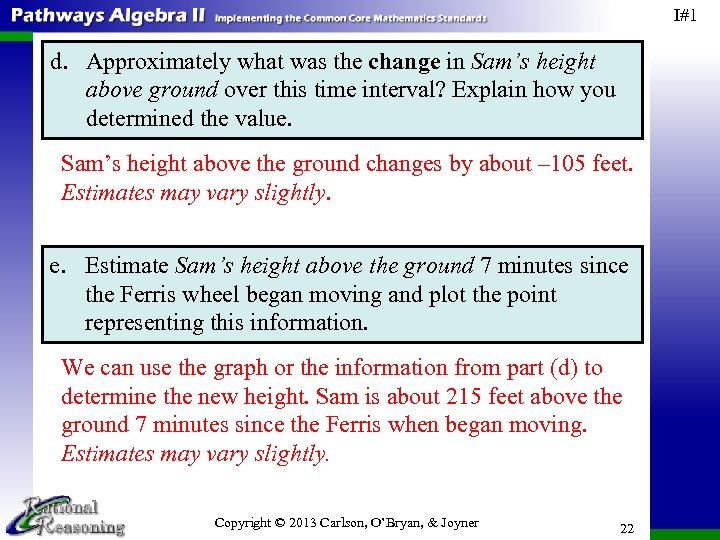 Pathways Algebra II Implementing the Common Core Mathematics Standards

I#1

d. Approximately what was the change in Sam's height above ground over this time interval? Explain how you determined the value.

Sam's height above the ground changes by about –105 feet. Estimates may vary slightly.

e. Estimate Sam's height above the ground 7 minutes since the Ferris wheel began moving and plot the point representing this information.

We can use the graph or the information from part (d) to determine the new height. Sam is about 215 feet above the ground 7 minutes since the Ferris when began moving. Estimates may vary slightly.

Rational Reasoning

Copyright © 2013 Carlson, O'Bryan, & Joyner

22